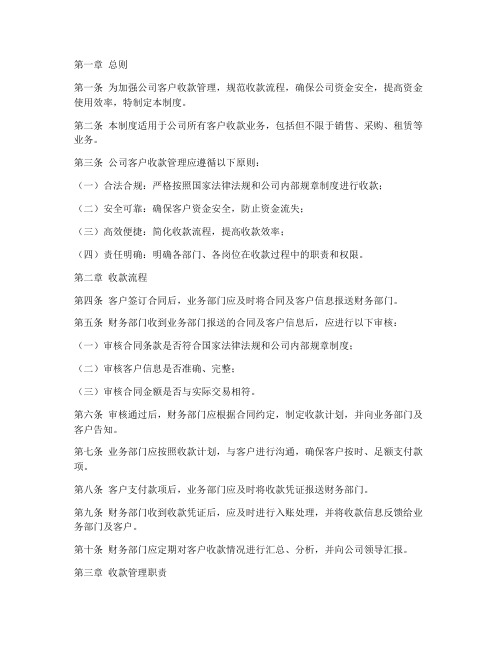 第一章 总则

第一条 为加强公司客户收款管理，规范收款流程，确保公司资金安全，提高资金使用效率，特制定本制度。

第二条 本制度适用于公司所有客户收款业务，包括但不限于销售、采购、租赁等业务。

第三条 公司客户收款管理应遵循以下原则：

（一）合法合规：严格按照国家法律法规和公司内部规章制度进行收款；

（二）安全可靠：确保客户资金安全，防止资金流失；

（三）高效便捷：简化收款流程，提高收款效率；

（四）责任明确：明确各部门、各岗位在收款过程中的职责和权限。

第二章 收款流程

第四条 客户签订合同后，业务部门应及时将合同及客户信息报送财务部门。

第五条 财务部门收到业务部门报送的合同及客户信息后，应进行以下审核：

（一）审核合同条款是否符合国家法律法规和公司内部规章制度；

（二）审核客户信息是否准确、完整；

（三）审核合同金额是否与实际交易相符。

第六条 审核通过后，财务部门应根据合同约定，制定收款计划，并向业务部门及客户告知。

第七条 业务部门应按照收款计划，与客户进行沟通，确保客户按时、足额支付款项。

第八条 客户支付款项后，业务部门应及时将收款凭证报送财务部门。

第九条 财务部门收到收款凭证后，应及时进行入账处理，并将收款信息反馈给业务部门及客户。

第十条 财务部门应定期对客户收款情况进行汇总、分析，并向公司领导汇报。

第三章 收款管理职责